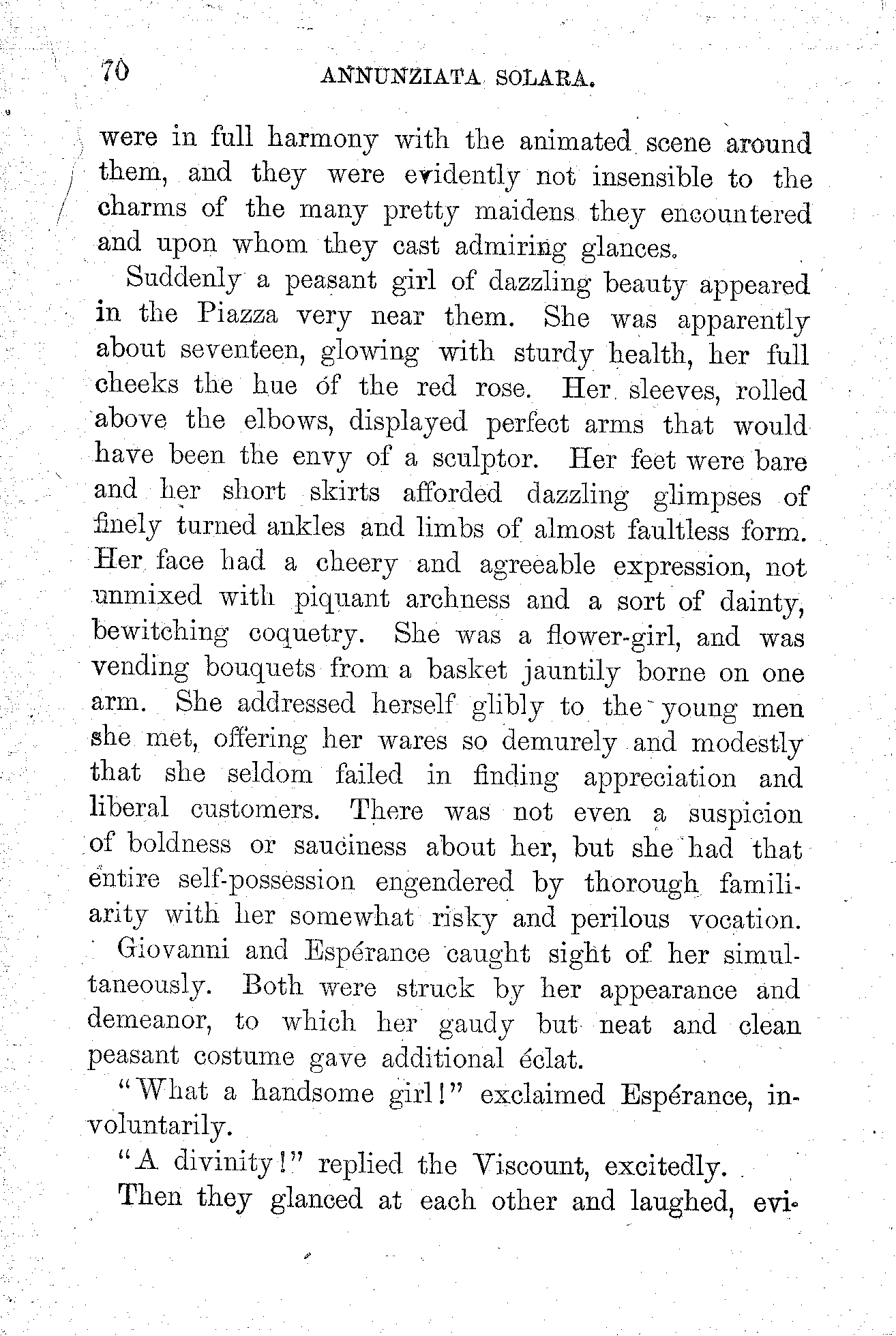 70 ANNUNZIATA SOLARA.

were in full harmony with the animated scene around them, and they were evidently not insensible to the charms of the many pretty maidens they encountered and upon whom they cast admiring glances.

Suddenly a peasant girl of dazzling beauty appeared in the Piazza very near them. She was apparently about seventeen, glowing with sturdy health, her full cheeks the hue of the red rose. Her sleeves, rolled above the elbows, displayed perfect arms that would have been the envy of a sculptor. Her feet were bare and her short skirts afforded dazzling glimpses of finely turned ankles and limbs of almost faultless form. Her face had a cheery and agreeable expression, not unmixed with piquant archness and a sort of dainty, bewitching coquetry. She was a flower-girl, and was vending bouquets from a basket jauntily borne on one arm. She addressed herself glibly to the young men she met, offering her wares so demurely and modestly that she seldom failed in finding appreciation and liberal customers. There was not even a suspicion of boldness or sauciness about her, but she had that entire self-possession engendered by thorough familiarity with her somewhat risky and perilous vocation.

Giovanni and Espérance caught sight of her simultaneously. Both were struck by her appearance and demeanor, to which her gaudy but neat and clean peasant costume gave additional éclat.

"What a handsome girl!" exclaimed Espérance, involuntarily.

"A divinity!" replied the Viscount, excitedly.

Then they glanced at each other and laughed, evi-